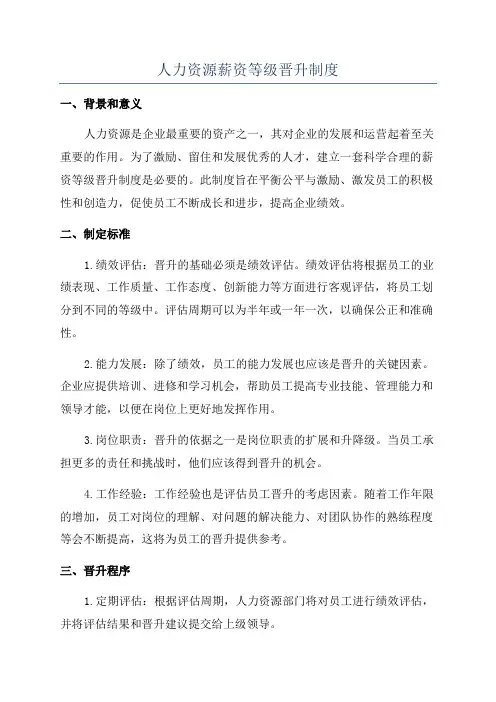 人力资源薪资等级晋升制度

一、背景和意义

人力资源是企业最重要的资产之一，其对企业的发展和运营起着至关重要的作用。为了激励、留住和发展优秀的人才，建立一套科学合理的薪资等级晋升制度是必要的。此制度旨在平衡公平与激励、激发员工的积极性和创造力，促使员工不断成长和进步，提高企业绩效。

二、制定标准

1.绩效评估：晋升的基础必须是绩效评估。绩效评估将根据员工的业绩表现、工作质量、工作态度、创新能力等方面进行客观评估，将员工划分到不同的等级中。评估周期可以为半年或一年一次，以确保公正和准确性。

2.能力发展：除了绩效，员工的能力发展也应该是晋升的关键因素。企业应提供培训、进修和学习机会，帮助员工提高专业技能、管理能力和领导才能，以便在岗位上更好地发挥作用。

3.岗位职责：晋升的依据之一是岗位职责的扩展和升降级。当员工承担更多的责任和挑战时，他们应该得到晋升的机会。

4.工作经验：工作经验也是评估员工晋升的考虑因素。随着工作年限的增加，员工对岗位的理解、对问题的解决能力、对团队协作的熟练程度等会不断提高，这将为员工的晋升提供参考。

三、晋升程序

1.定期评估：根据评估周期，人力资源部门将对员工进行绩效评估，并将评估结果和晋升建议提交给上级领导。